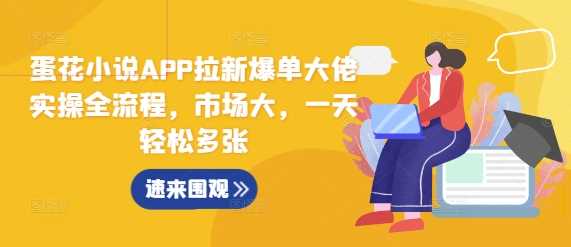 蛋花小说APP拉新爆单大佬实操全流程，市场大，一天轻松多张

速来围观 »